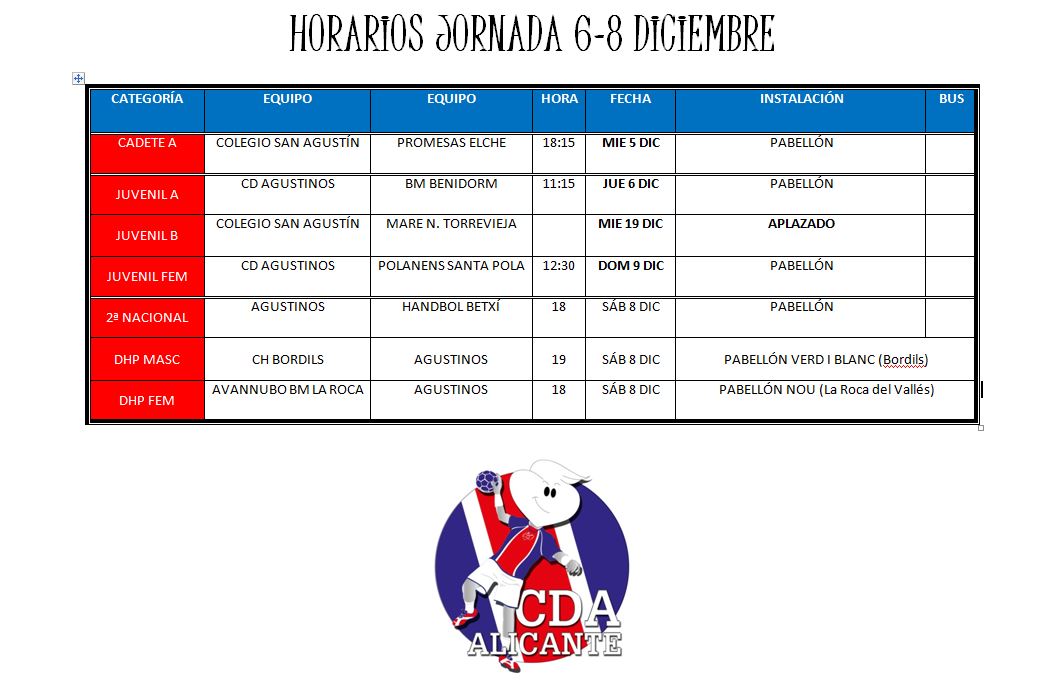 HORARIOS JORNADA 6-8 DICIEMBRE

| CATEGORÍA | EQUIPO | EQUIPO | HORA | FECHA | INSTALACIÓN | BUS |
|---|---|---|---|---|---|---|
| CADETE A | COLEGIO SAN AGUSTÍN | PROMESAS ELCHE | 18:15 | MIE 5 DIC | PABELLÓN | |
| JUVENIL A | CD AGUSTINOS | BM BENIDORM | 11:15 | JUE 6 DIC | PABELLÓN | |
| JUVENIL B | COLEGIO SAN AGUSTÍN | MARE N. TORREVIEJA | | MIE 19 DIC | APLAZADO | |
| JUVENIL FEM | CD AGUSTINOS | POLANENS SANTA POLA | 12:30 | DOM 9 DIC | PABELLÓN | |
| 2ª NACIONAL | AGUSTINOS | HANDBOL BETXÍ | 18 | SÁB 8 DIC | PABELLÓN | |
| DHP MASC | CH BORDILS | AGUSTINOS | 19 | SÁB 8 DIC | PABELLÓN VERD I BLANC (Bordils) | |
| DHP FEM | AVANNUBO BM LA ROCA | AGUSTINOS | 18 | SÁB 8 DIC | PABELLÓN NOU (La Roca del Vallés) | |

CDA
ALICANTE